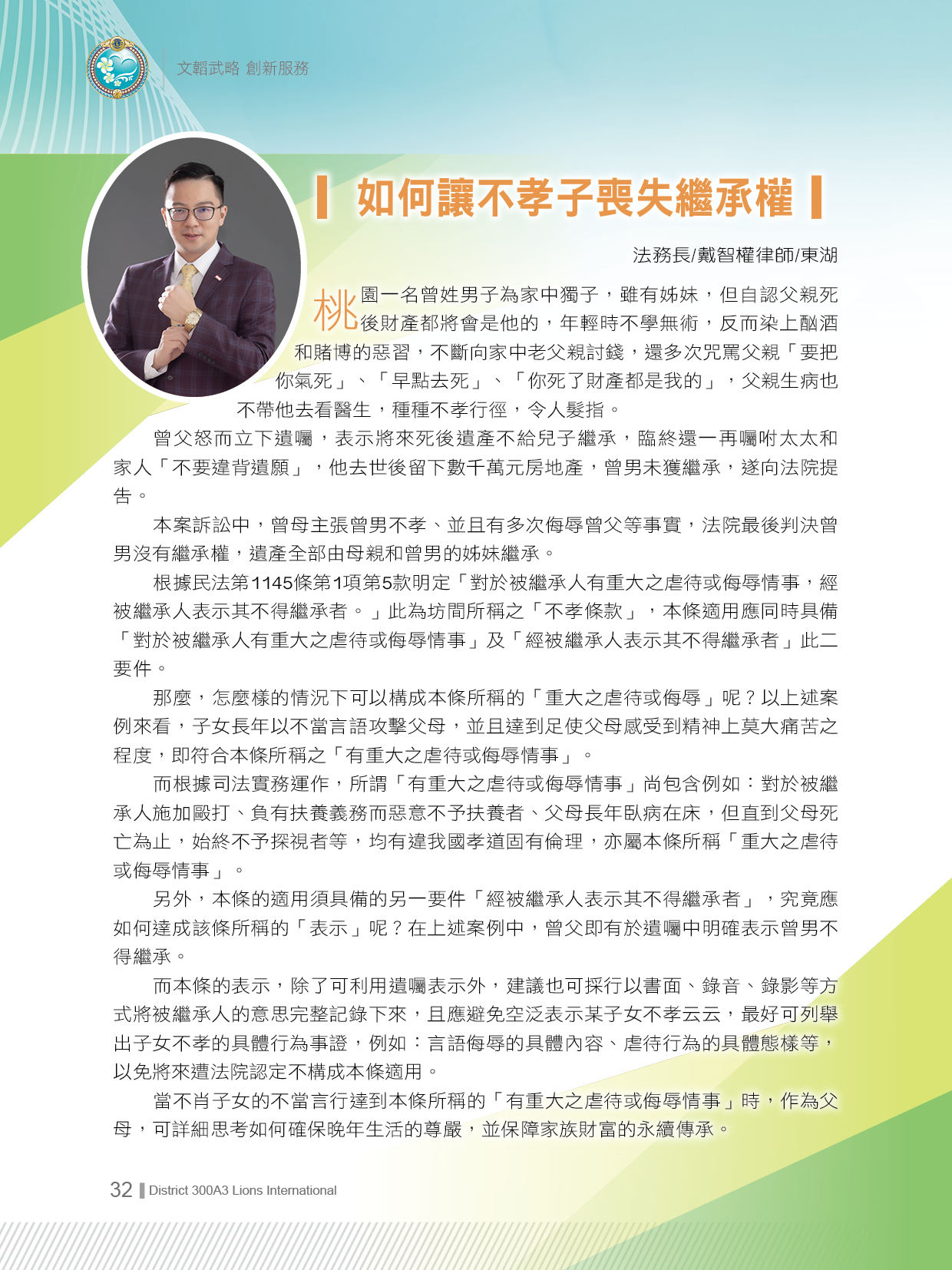 文韜武略 創新服務

如何讓不孝子喪失繼承權

法務長/戴智權律師/東湖

桃園一名曾姓男子為家中獨子，雖有姊妹，但自認父親死後財產都將會是他的，年輕時不學無術，反而染上酗酒和賭博的惡習，不斷向家中老父親討錢，還多次咒罵父親「要把你氣死」、「早點去死」、「你死了財產都是我的」，父親生病也不帶他去看醫生，種種不孝行徑，令人髮指。

曾父怒而立下遺囑，表示將來死後遺產不給兒子繼承，臨終還一再囑咐太太和家人「不要違背遺願」，他去世後留下數千萬元房地產，曾男未獲繼承，遂向法院提告。

本案訴訟中，曾母主張曾男不孝、並且有多次侮辱曾父等事實，法院最後判決曾男沒有繼承權，遺產全部由母親和曾男的姊妹繼承。

根據民法第1145條第1項第5款明定「對於被繼承人有重大之虐待或侮辱情事，經被繼承人表示其不得繼承者。」此為坊間所稱之「不孝條款」，本條適用應同時具備「對於被繼承人有重大之虐待或侮辱情事」及「經被繼承人表示其不得繼承者」此二要件。

那麼，怎麼樣的情況下可以構成本條所稱的「重大之虐待或侮辱」呢？以上述案例來看，子女長年以不當言語攻擊父母，並且達到足使父母感受到精神上莫大痛苦之程度，即符合本條所稱之「有重大之虐待或侮辱情事」。

而根據司法實務運作，所謂「有重大之虐待或侮辱情事」尚包含例如：對於被繼承人施加毆打、負有扶養義務而惡意不予扶養者、父母長年臥病在床，但直到父母死亡為止，始終不予探視者等，均有違我國孝道固有倫理，亦屬本條所稱「重大之虐待或侮辱情事」。

另外，本條的適用須具備的另一要件「經被繼承人表示其不得繼承者」，究竟應如何達成該條所稱的「表示」呢？在上述案例中，曾父即有於遺囑中明確表示曾男不得繼承。

而本條的表示，除了可利用遺囑表示外，建議也可採行以書面、錄音、錄影等方式將被繼承人的意思完整記錄下來，且應避免空泛表示某子女不孝云云，最好可列舉出子女不孝的具體行為事證，例如：言語侮辱的具體內容、虐待行為的具體態樣等，以免將來遭法院認定不構成本條適用。

當不肖子女的不當言行達到本條所稱的「有重大之虐待或侮辱情事」時，作為父母，可詳細思考如何確保晚年生活的尊嚴，並保障家族財富的永續傳承。

32 District 300A3 Lions International